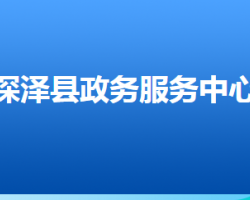 深泽县政务服务中心